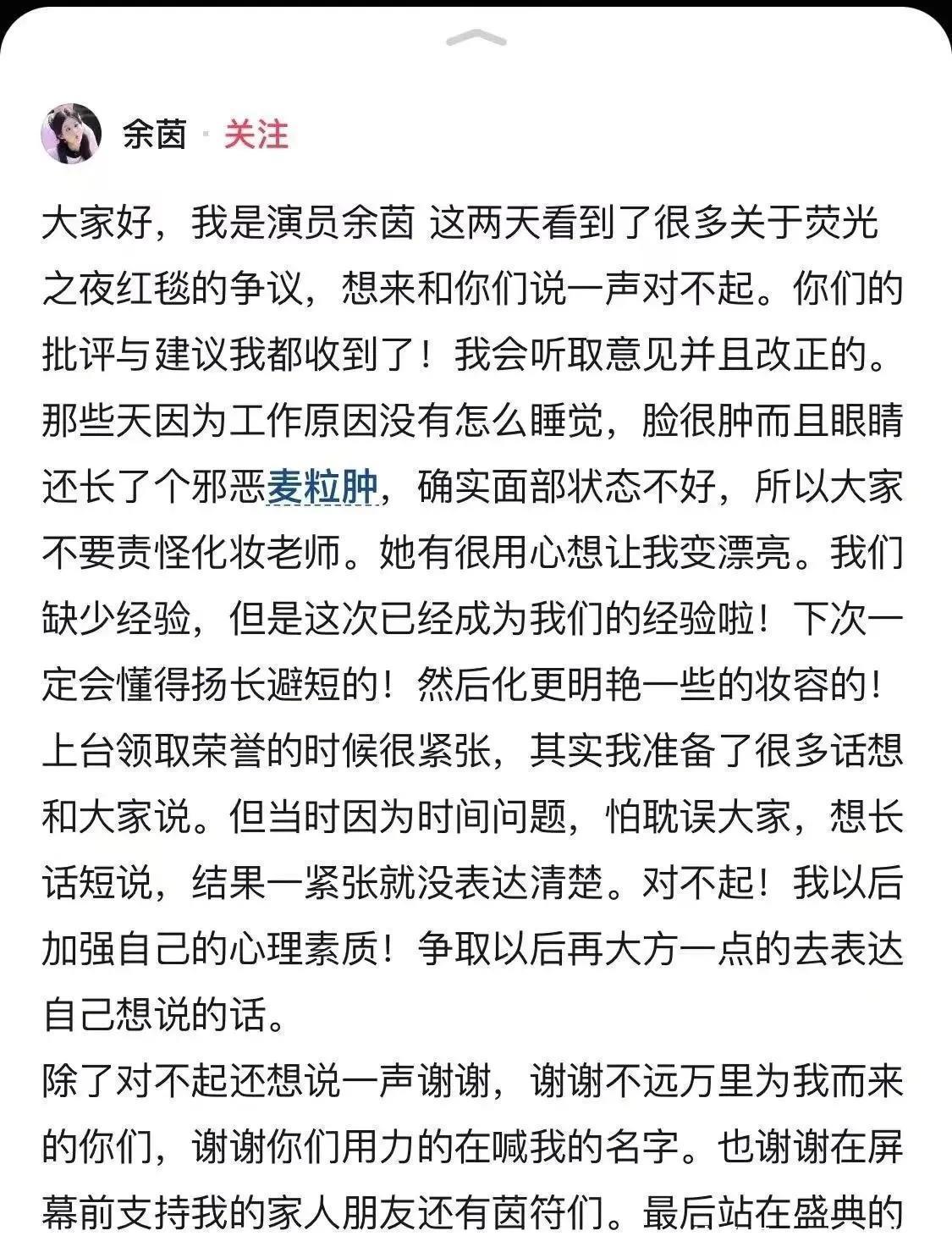 余茵 · 关注

大家好，我是演员余茵 这两天看到了很多关于荧光之夜红毯的争议，想来和你们说一声对不起。你们的批评与建议我都收到了！我会听取意见并且改正的。那些天因为工作原因没有怎么睡觉，脸很肿而且眼睛还长了个邪恶麦粒肿，确实面部状态不好，所以大家不要责怪化妆老师。她有很用心想让我变漂亮。我们缺少经验，但是这次已经成为我们的经验啦！下次一定会懂得扬长避短的！然后化更明艳一些的妆容的！上台领取荣誉的时候很紧张，其实我准备了很多话想和大家说。但当时因为时间问题，怕耽误大家，想长话短说，结果一紧张就没表达清楚。对不起！我以后加强自己的心理素质！争取以后再大方一点的去表达自己想说的话。
除了对不起还想说一声谢谢，谢谢不远万里为我而来的你们，谢谢你们用力的在喊我的名字。也谢谢在屏幕前支持我的家人朋友还有茵符们。最后站在盛典的